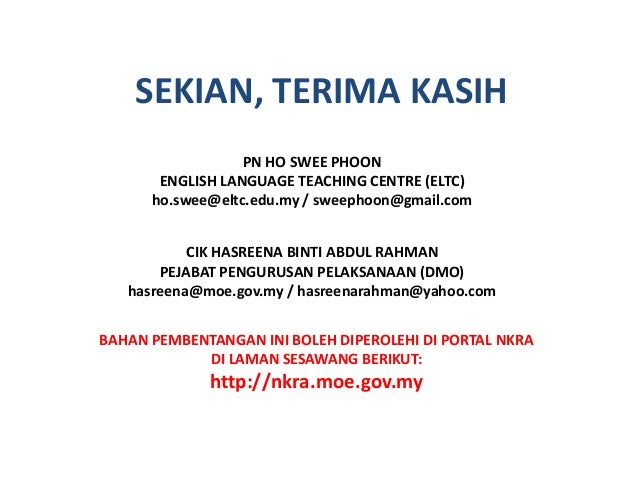 SEKIAN, TERIMA KASIH

PN HO SWEE PHOON
ENGLISH LANGUAGE TEACHING CENTRE (ELTC)
ho.swee@eltc.edu.my / sweephoon@gmail.com

CIK HASREENA BINTI ABDUL RAHMAN
PEJABAT PENGURUSAN PELAKSANAAN (DMO)
hasreena@moe.gov.my / hasreenarahman@yahoo.com

BAHAN PEMBENTANGAN INI BOLEH DIPEROLEHI DI PORTAL NKRA
DI LAMAN SESAWANG BERIKUT:
http://nkra.moe.gov.my